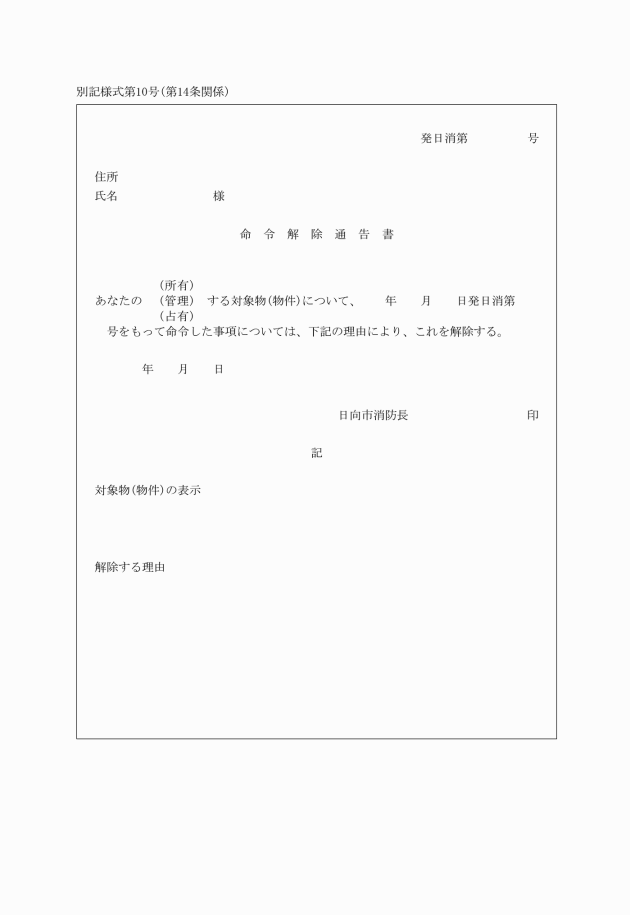 別記様式第10号（第14条関係）

発日消第　　　　号

住所
氏名　　　　　　　様

命　令　解　除　通　告　書

（所有）
あなたの　（管理）　する対象物（物件）について、　　年　　月　　日発日消第
（占有）
号をもって命令した事項については、下記の理由により、これを解除する。

年　　月　　日

日向市消防長　　　　　　　　　印

記

対象物（物件）の表示

解除する理由